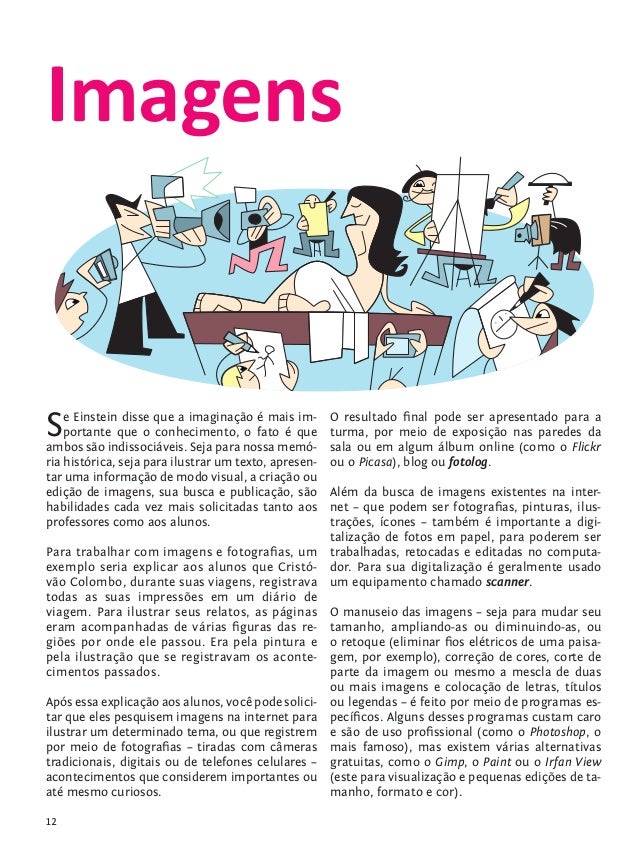 Imagens

Se Einstein disse que a imaginação é mais importante que o conhecimento, o fato é que ambos são indissociáveis. Seja para nossa memória histórica, seja para ilustrar um texto, apresentar uma informação de modo visual, a criação ou edição de imagens, sua busca e publicação, são habilidades cada vez mais solicitadas tanto aos professores como aos alunos.

Para trabalhar com imagens e fotografias, um exemplo seria explicar aos alunos que Cristóvão Colombo, durante suas viagens, registrava todas as suas impressões em um diário de viagem. Para ilustrar seus relatos, as páginas eram acompanhadas de várias figuras das regiões por onde ele passou. Era pela pintura e pela ilustração que se registravam os acontecimentos passados.

Após essa explicação aos alunos, você pode solicitar que eles pesquisem imagens na internet para ilustrar um determinado tema, ou que registrem por meio de fotografias – tiradas com câmeras tradicionais, digitais ou de telefones celulares – acontecimentos que considerem importantes ou até mesmo curiosos.

O resultado final pode ser apresentado para a turma, por meio de exposição nas paredes da sala ou em algum álbum online (como o Flickr ou o Picasa), blog ou fotolog.

Além da busca de imagens existentes na internet – que podem ser fotografias, pinturas, ilustrações, ícones – também é importante a digitalização de fotos em papel, para poderem ser trabalhadas, retocadas e editadas no computador. Para sua digitalização é geralmente usado um equipamento chamado scanner.

O manuseio das imagens – seja para mudar seu tamanho, ampliando-as ou diminuindo-as, ou o retoque (eliminar fios elétricos de uma paisagem, por exemplo), correção de cores, corte de parte da imagem ou mesmo a mescla de duas ou mais imagens e colocação de letras, títulos ou legendas – é feito por meio de programas específicos. Alguns desses programas custam caro e são de uso profissional (como o Photoshop, o mais famoso), mas existem várias alternativas gratuitas, como o Gimp, o Paint ou o Irfan View (este para visualização e pequenas edições de tamanho, formato e cor).

12